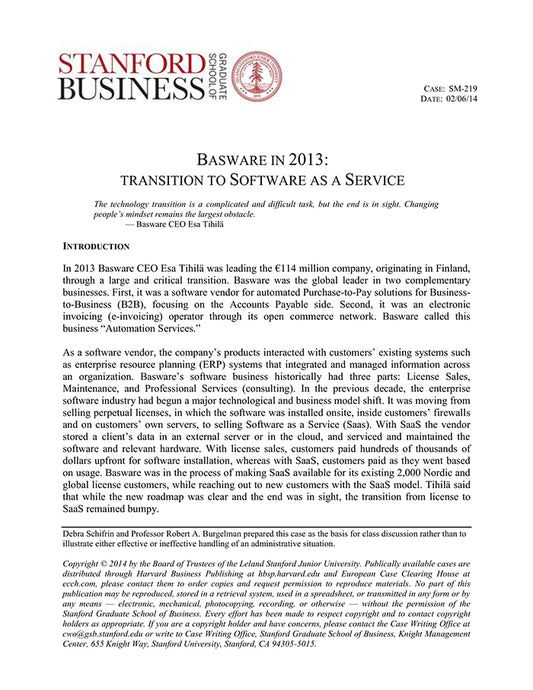 STANFORD BUSINESS
GRADUATE SCHOOL OF

CASE: SM-219
DATE: 02/06/14

BASWARE IN 2013:
TRANSITION TO SOFTWARE AS A SERVICE

The technology transition is a complicated and difficult task, but the end is in sight. Changing people's mindset remains the largest obstacle.
— Basware CEO Esa Tihilä

INTRODUCTION

In 2013 Basware CEO Esa Tihilä was leading the €114 million company, originating in Finland, through a large and critical transition. Basware was the global leader in two complementary businesses. First, it was a software vendor for automated Purchase-to-Pay solutions for Business-to-Business (B2B), focusing on the Accounts Payable side. Second, it was an electronic invoicing (e-invoicing) operator through its open commerce network. Basware called this business "Automation Services."

As a software vendor, the company's products interacted with customers' existing systems such as enterprise resource planning (ERP) systems that integrated and managed information across an organization. Basware's software business historically had three parts: License Sales, Maintenance, and Professional Services (consulting). In the previous decade, the enterprise software industry had begun a major technological and business model shift. It was moving from selling perpetual licenses, in which the software was installed onsite, inside customers' firewalls and on customers' own servers, to selling Software as a Service (Saas). With SaaS the vendor stored a client's data in an external server or in the cloud, and serviced and maintained the software and relevant hardware. With license sales, customers paid hundreds of thousands of dollars upfront for software installation, whereas with SaaS, customers paid as they went based on usage. Basware was in the process of making SaaS available for its existing 2,000 Nordic and global license customers, while reaching out to new customers with the SaaS model. Tihilä said that while the new roadmap was clear and the end was in sight, the transition from license to SaaS remained bumpy.

Debra Schifrin and Professor Robert A. Burgelman prepared this case as the basis for class discussion rather than to illustrate either effective or ineffective handling of an administrative situation.

Copyright © 2014 by the Board of Trustees of the Leland Stanford Junior University. Publically available cases are distributed through Harvard Business Publishing at hbsp.harvard.edu and European Case Clearing House at ecch.com, please contact them to order copies and request permission to reproduce materials. No part of this publication may be reproduced, stored in a retrieval system, used in a spreadsheet, or transmitted in any form or by any means — electronic, mechanical, photocopying, recording, or otherwise — without the permission of the Stanford Graduate School of Business. Every effort has been made to respect copyright and to contact copyright holders as appropriate. If you are a copyright holder and have concerns, please contact the Case Writing Office at cwo@gsb.stanford.edu or write to Case Writing Office, Stanford Graduate School of Business, Knight Management Center, 655 Knight Way, Stanford University, Stanford, CA 94305-5015.